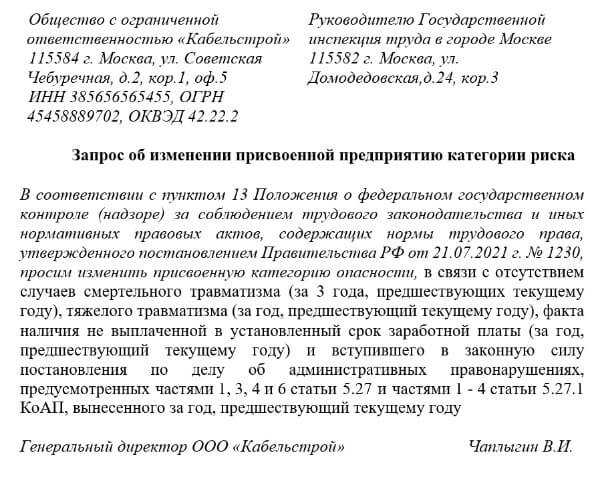 Общество с ограниченной ответственностью «Кабельстрой»
115584 г. Москва, ул. Советская Чебуречная, д.2, кор.1, оф.5
ИНН 385656565455, ОГРН 45458889702, ОКВЭД 42.22.2

Руководителю Государственной инспекция труда в городе Москве
115582 г. Москва, ул. Домодедовская,д.24, кор.3

Запрос об изменении присвоенной предприятию категории риска

В соответствии с пунктом 13 Положения о федеральном государственном контроле (надзоре) за соблюдением трудового законодательства и иных нормативных правовых актов, содержащих нормы трудового права, утвержденного постановлением Правительства РФ от 21.07.2021 г. № 1230, просим изменить присвоенную категорию опасности, в связи с отсутствием случаев смертельного травматизма (за 3 года, предшествующих текущему году), тяжелого травматизма (за год, предшествующий текущему году), факта наличия не выплаченной в установленный срок заработной платы (за год, предшествующий текущему году) и вступившего в законную силу постановления по делу об административных правонарушениях, предусмотренных частями 1, 3, 4 и 6 статьи 5.27 и частями 1 - 4 статьи 5.27.1 КоАП, вынесенного за год, предшествующий текущему году

Генеральный директор ООО «Кабельстрой»     Чаплыгин В.И.